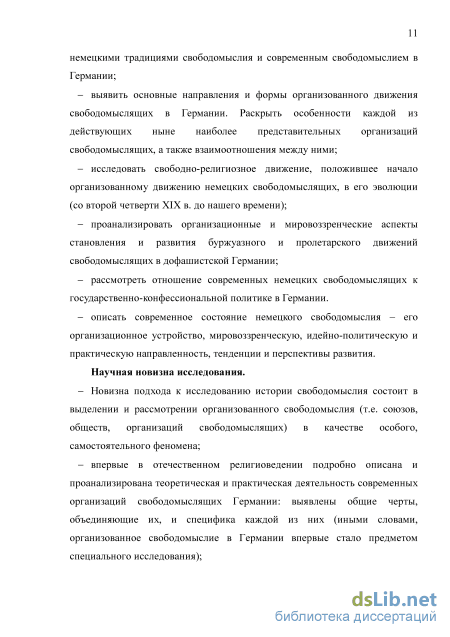 11

немецкими традициями свободомыслия и современным свободомыслием в Германии;

– выявить основные направления и формы организованного движения свободомыслящих в Германии. Раскрыть особенности каждой из действующих ныне наиболее представительных организаций свободомыслящих, а также взаимоотношения между ними;

– исследовать свободно-религиозное движение, положившее начало организованному движению немецких свободомыслящих, в его эволюции (со второй четверти XIX в. до нашего времени);

– проанализировать организационные и мировоззренческие аспекты становления и развития буржуазного и пролетарского движений свободомыслящих в дофашистской Германии;

– рассмотреть отношение современных немецких свободомыслящих к государственно-конфессиональной политике в Германии.

– описать современное состояние немецкого свободомыслия – его организационное устройство, мировоззренческую, идейно-политическую и практическую направленность, тенденции и перспективы развития.

Научная новизна исследования.

– Новизна подхода к исследованию истории свободомыслия состоит в выделении и рассмотрении организованного свободомыслия (т.е. союзов, обществ, организаций свободомыслящих) в качестве особого, самостоятельного феномена;

– впервые в отечественном религиоведении подробно описана и проанализирована теоретическая и практическая деятельность современных организаций свободомыслящих Германии: выявлены общие черты, объединяющие их, и специфика каждой из них (иными словами, организованное свободомыслие в Германии впервые стало предметом специального исследования);

dsLib.net
библиотека диссертаций